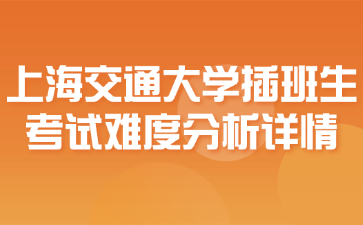 上海交通大学插班生
考试难度分析详情